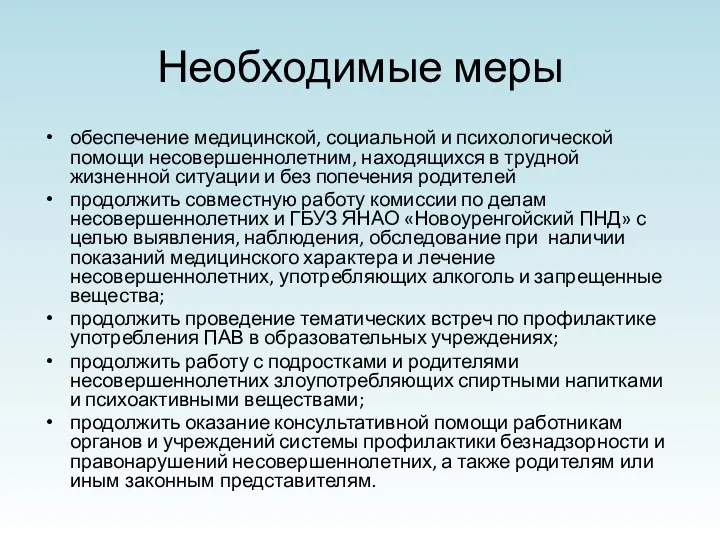 Необходимые меры

• обеспечение медицинской, социальной и психологической помощи несовершеннолетним, находящихся в трудной жизненной ситуации и без попечения родителей
• продолжить совместную работу комиссии по делам несовершеннолетних и ГБУЗ ЯНАО «Новоуренгойский ПНД» с целью выявления, наблюдения, обследование при наличии показаний медицинского характера и лечение несовершеннолетних, употребляющих алкоголь и запрещенные вещества;
• продолжить проведение тематических встреч по профилактике употребления ПАВ в образовательных учреждениях;
• продолжить работу с подростками и родителями несовершеннолетних злоупотребляющих спиртными напитками и психоактивными веществами;
• продолжить оказание консультативной помощи работникам органов и учреждений системы профилактики безнадзорности и правонарушений несовершеннолетних, а также родителям или иным законным представителям.